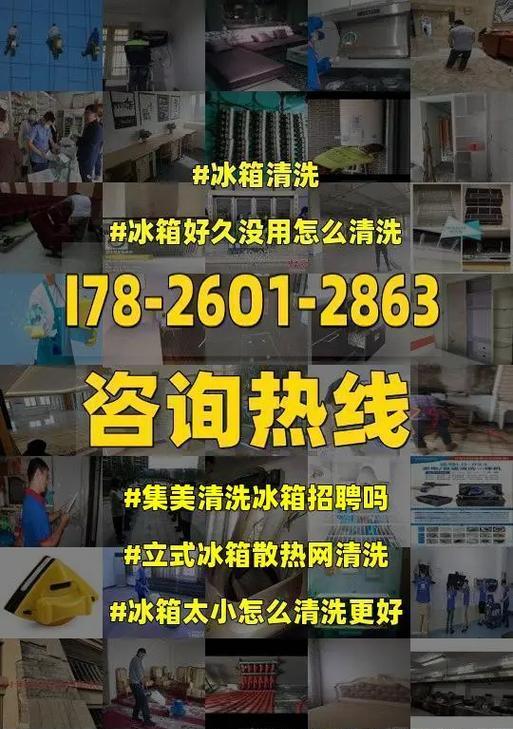 #冰箱清洗

#冰箱好久没用怎么清洗

178-2601-2863

咨询热线

#集美清洗冰箱招聘吗

#立式冰箱散热网清洗

#冰箱太小怎么清洗更好